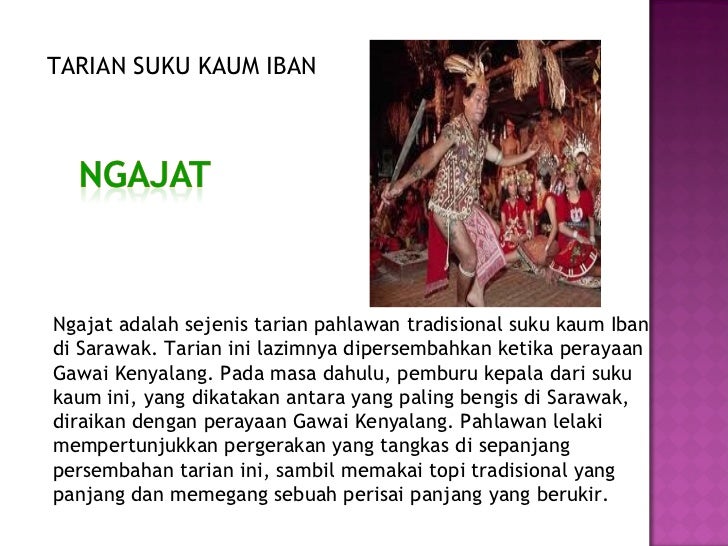 TARIAN SUKU KAUM IBAN

NGAJAT

Ngajat adalah sejenis tarian pahlawan tradisional suku kaum Iban di Sarawak. Tarian ini lazimnya dipersembahkan ketika perayaan Gawai Kenyalang. Pada masa dahulu, pemburu kepala dari suku kaum ini, yang dikatakan antara yang paling bengis di Sarawak, diraikan dengan perayaan Gawai Kenyalang. Pahlawan lelaki mempertunjukkan pergerakan yang tangkas di sepanjang persembahan tarian ini, sambil memakai topi tradisional yang panjang dan memegang sebuah perisai panjang yang berukir.